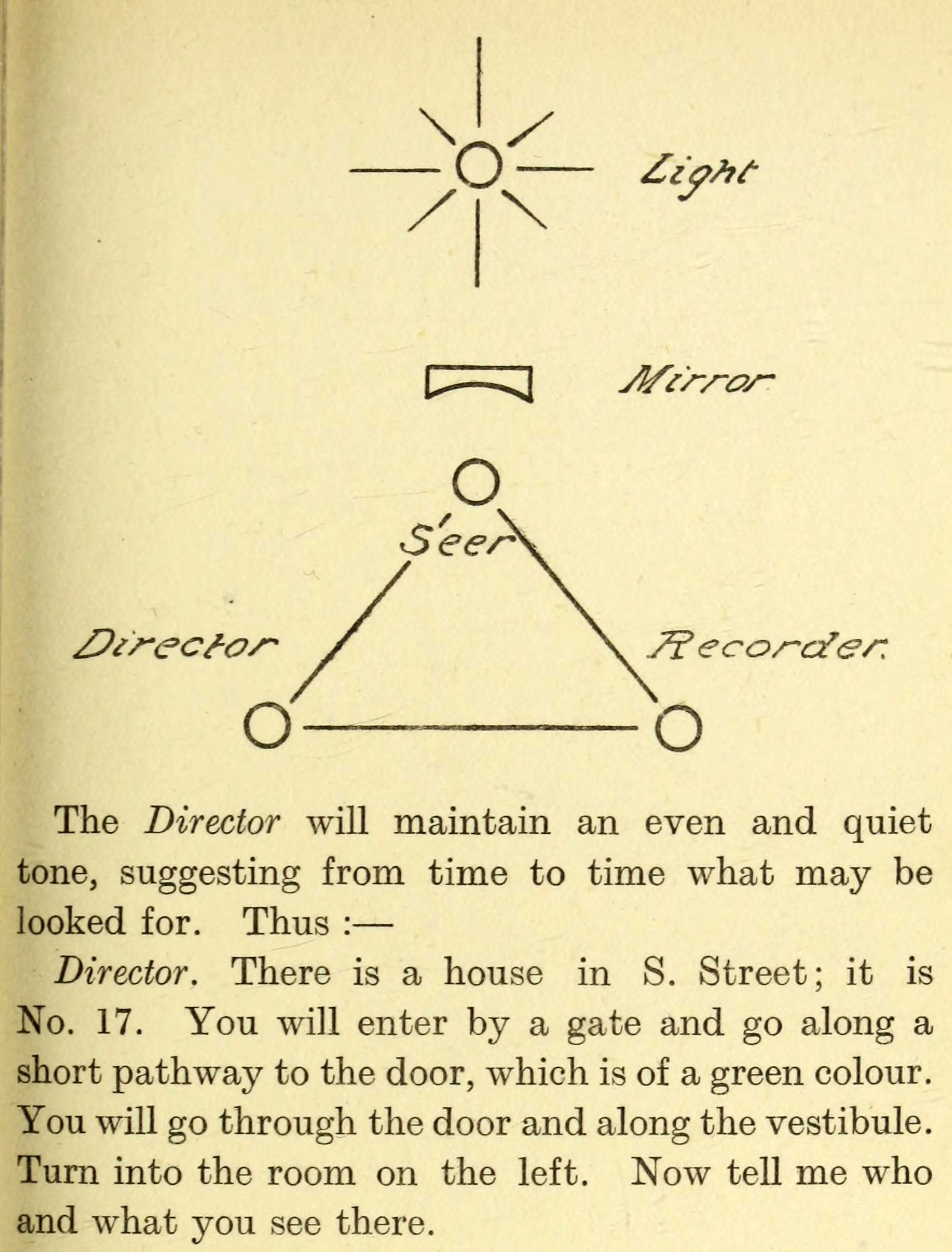 Light

Mirror

Seer

Director

Recorder.

The Director will maintain an even and quiet tone, suggesting from time to time what may be looked for. Thus :—

Director. There is a house in S. Street; it is No. 17. You will enter by a gate and go along a short pathway to the door, which is of a green colour. You will go through the door and along the vestibule. Turn into the room on the left. Now tell me who and what you see there.